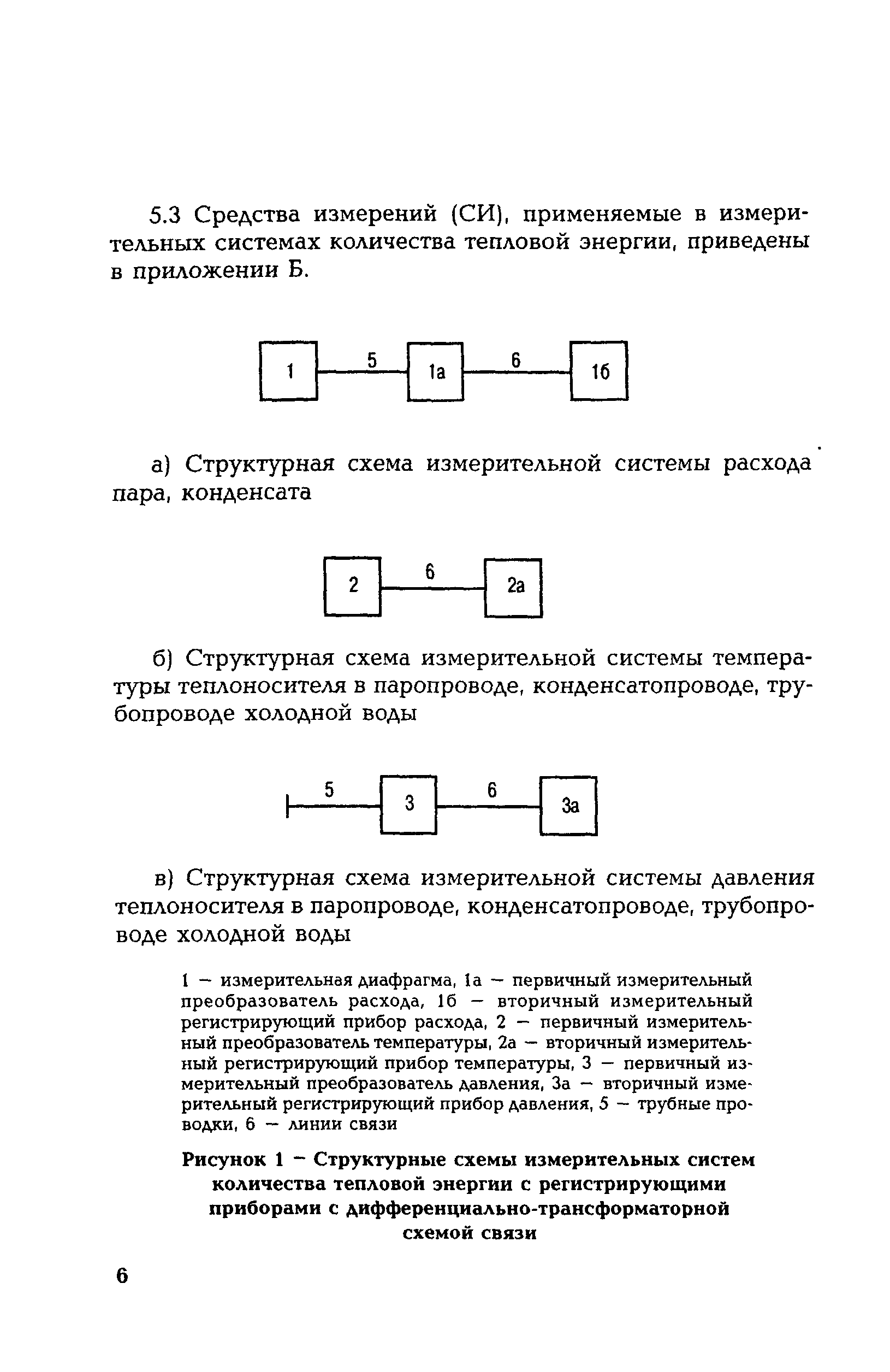 5.3 Средства измерений (СИ), применяемые в измерительных системах количества тепловой энергии, приведены в приложении Б.

1 5 1а 6 1б

а) Структурная схема измерительной системы расхода пара, конденсата

2 6 2а

б) Структурная схема измерительной системы температуры теплоносителя в паропроводе, конденсатопроводе, трубопроводе холодной воды

5 3 6 3а

в) Структурная схема измерительной системы давления теплоносителя в паропроводе, конденсатопроводе, трубопроводе холодной воды

1 — измерительная диафрагма, 1а — первичный измерительный преобразователь расхода, 1б — вторичный измерительный регистрирующий прибор расхода, 2 — первичный измерительный преобразователь температуры, 2а — вторичный измерительный регистрирующий прибор температуры, 3 — первичный измерительный преобразователь давления, 3а — вторичный измерительный регистрирующий прибор давления, 5 — трубные проводки, 6 — линии связи

Рисунок 1 — Структурные схемы измерительных систем количества тепловой энергии с регистрирующими приборами с дифференциально-трансформаторной схемой связи

6